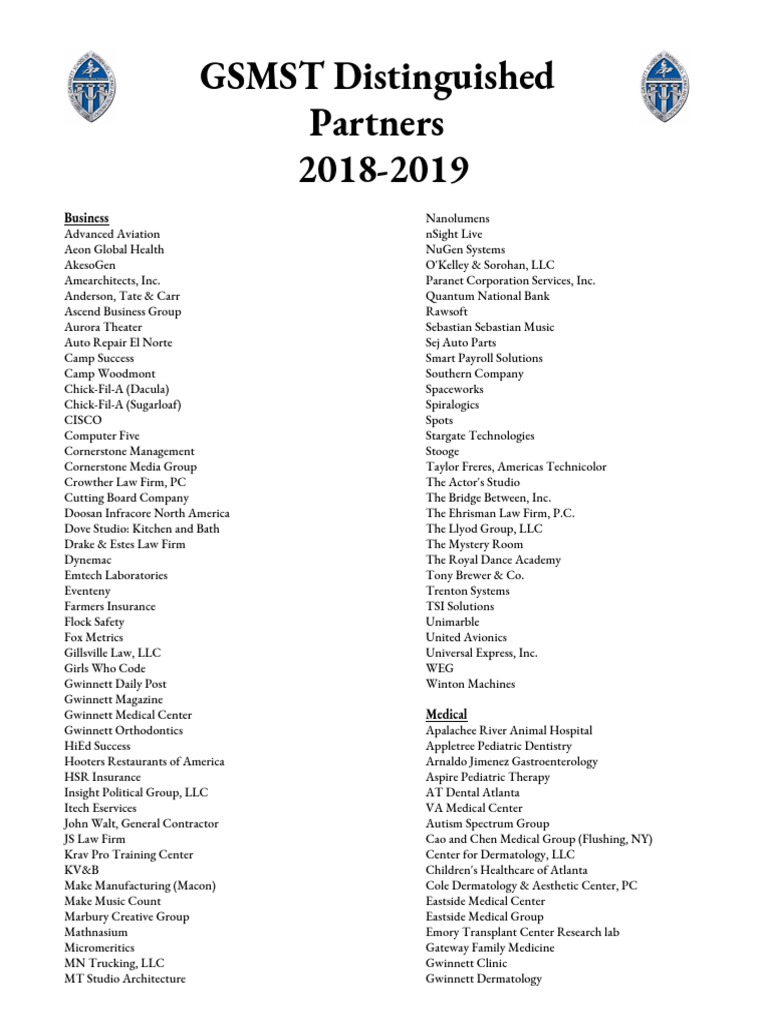 GSMST Distinguished Partners 2018-2019

Business
Advanced Aviation
Aeon Global Health
AkesoGen
Amearchitects, Inc.
Anderson, Tate & Carr
Ascend Business Group
Aurora Theater
Auto Repair El Norte
Camp Success
Camp Woodmont
Chick-Fil-A (Dacula)
Chick-Fil-A (Sugarloaf)
CISCO
Computer Five
Cornerstone Management
Cornerstone Media Group
Crowther Law Firm, PC
Cutting Board Company
Doosan Infracore North America
Dove Studio: Kitchen and Bath
Drake & Estes Law Firm
Dynemac
Emtech Laboratories
Eventeny
Farmers Insurance
Flock Safety
Fox Metrics
Gillsville Law, LLC
Girls Who Code
Gwinnett Daily Post
Gwinnett Magazine
Gwinnett Medical Center
Gwinnett Orthodontics
HiEd Success
Hooters Restaurants of America
HSR Insurance
Insight Political Group, LLC
Itech Eservices
John Walt, General Contractor
JS Law Firm
Krav Pro Training Center
KV&B
Make Manufacturing (Macon)
Make Music Count
Marbury Creative Group
Mathnasium
Micromeritics
MN Trucking, LLC
MT Studio Architecture

Nanolumens
nSight Live
NuGen Systems
O'Kelley & Sorohan, LLC
Paranet Corporation Services, Inc.
Quantum National Bank
Rawsoft
Sebastian Sebastian Music
Sej Auto Parts
Smart Payroll Solutions
Southern Company
Spaceworks
Spiralogics
Spots
Stargate Technologies
Stooge
Taylor Freres, Americas Technicolor
The Actor's Studio
The Bridge Between, Inc.
The Ehrisman Law Firm, P.C.
The Llyod Group, LLC
The Mystery Room
The Royal Dance Academy
Tony Brewer & Co.
Trenton Systems
TSI Solutions
Unimarble
United Avionics
Universal Express, Inc.
WEG
Winton Machines

Medical
Apalachee River Animal Hospital
Appletree Pediatric Dentistry
Arnaldo Jimenez Gastroenterology
Aspire Pediatric Therapy
AT Dental Atlanta
VA Medical Center
Autism Spectrum Group
Cao and Chen Medical Group (Flushing, NY)
Center for Dermatology, LLC
Children's Healthcare of Atlanta
Cole Dermatology & Aesthetic Center, PC
Eastside Medical Center
Eastside Medical Group
Emory Transplant Center Research lab
Gateway Family Medicine
Gwinnett Clinic
Gwinnett Dermatology